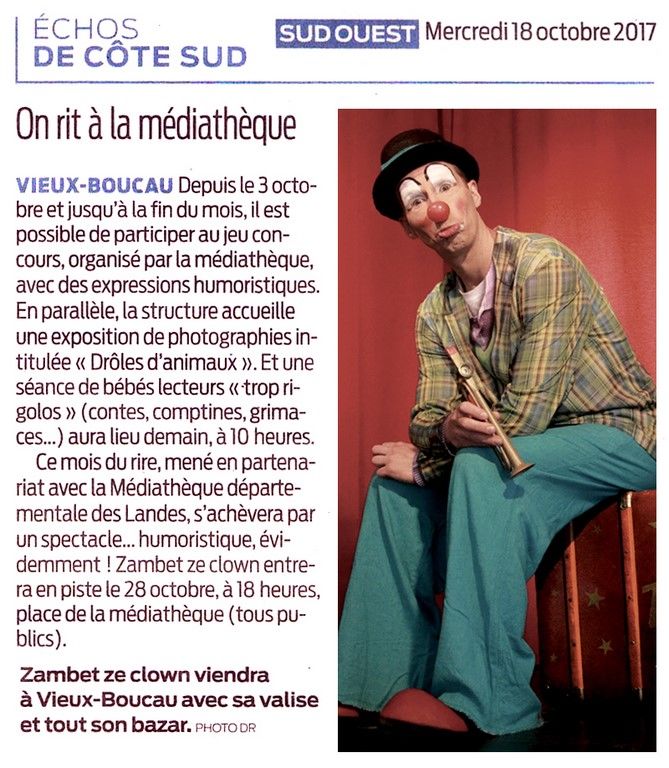 ÉCHOS
DE CÔTE SUD

SUD OUEST Mercredi 18 octobre 2017

On rit à la médiathèque

VIEUX-BOUCAU Depuis le 3 octobre et jusqu'à la fin du mois, il est possible de participer au jeu concours, organisé par la médiathèque, avec des expressions humoristiques. En parallèle, la structure accueille une exposition de photographies intitulée « Drôles d'animaux ». Et une séance de bébés lecteurs « trop rigolos » (contes, comptines, grimaces…) aura lieu demain, à 10 heures.

Ce mois du rire, mené en partenariat avec la Médiathèque départementale des Landes, s'achèvera par un spectacle… humoristique, évidemment ! Zambet ze clown entrera en piste le 28 octobre, à 18 heures, place de la médiathèque (tous publics).

Zambet ze clown viendra à Vieux-Boucau avec sa valise et tout son bazar. PHOTO DR